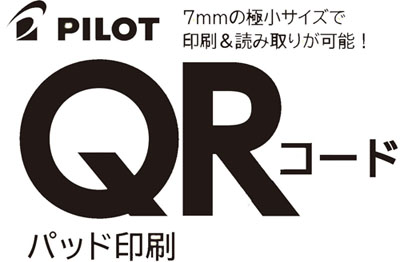 PILOT

7mmの極小サイズで
印刷＆読み取りが可能！

QRコード

パッド印刷